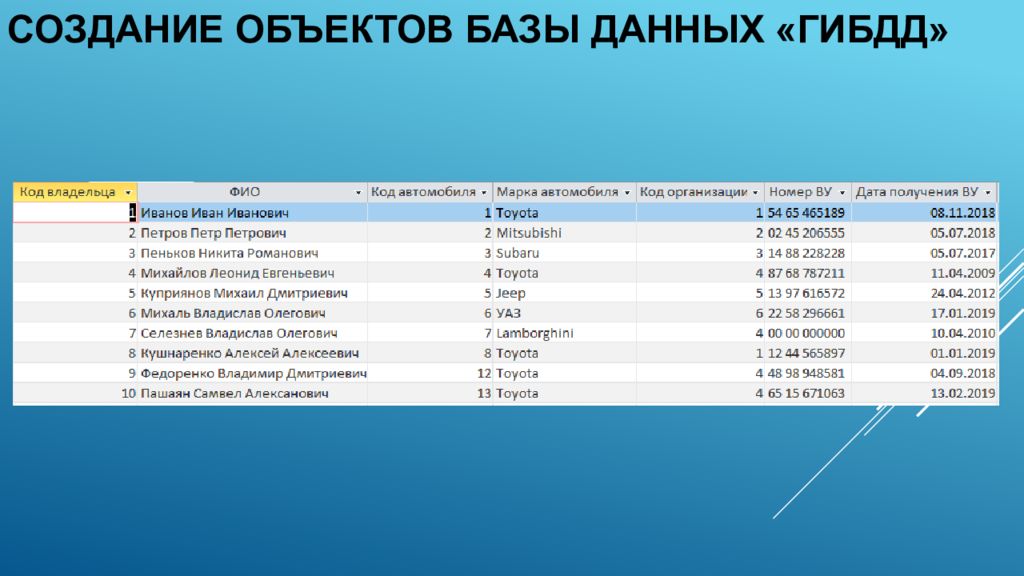 СОЗДАНИЕ ОБЪЕКТОВ БАЗЫ ДАННЫХ «ГИБДД»

| Код владельца | ФИО | Код автомобиля | Марка автомобиля | Код организации | Номер ВУ | Дата получения ВУ |
|---|---|---|---|---|---|---|
| 1 | Иванов Иван Иванович | 1 | Toyota | 1 | 54 65 465189 | 08.11.2018 |
| 2 | Петров Петр Петрович | 2 | Mitsubishi | 2 | 02 45 206555 | 05.07.2018 |
| 3 | Пеньков Никита Романович | 3 | Subaru | 3 | 14 88 228228 | 05.07.2017 |
| 4 | Михайлов Леонид Евгеньевич | 4 | Toyota | 4 | 87 68 787211 | 11.04.2009 |
| 5 | Куприянов Михаил Дмитриевич | 5 | Jeep | 5 | 13 97 616572 | 24.04.2012 |
| 6 | Михаль Владислав Олегович | 6 | УАЗ | 6 | 22 58 296661 | 17.01.2019 |
| 7 | Селезнев Владислав Олегович | 7 | Lamborghini | 4 | 00 00 000000 | 10.04.2010 |
| 8 | Кушнаренко Алексей Алексеевич | 8 | Toyota | 1 | 12 44 565897 | 01.01.2019 |
| 9 | Федоренко Владимир Дмитриевич | 12 | Toyota | 4 | 48 98 948581 | 04.09.2018 |
| 10 | Пашаян Самвел Алексанович | 13 | Toyota | 4 | 65 15 671063 | 13.02.2019 |